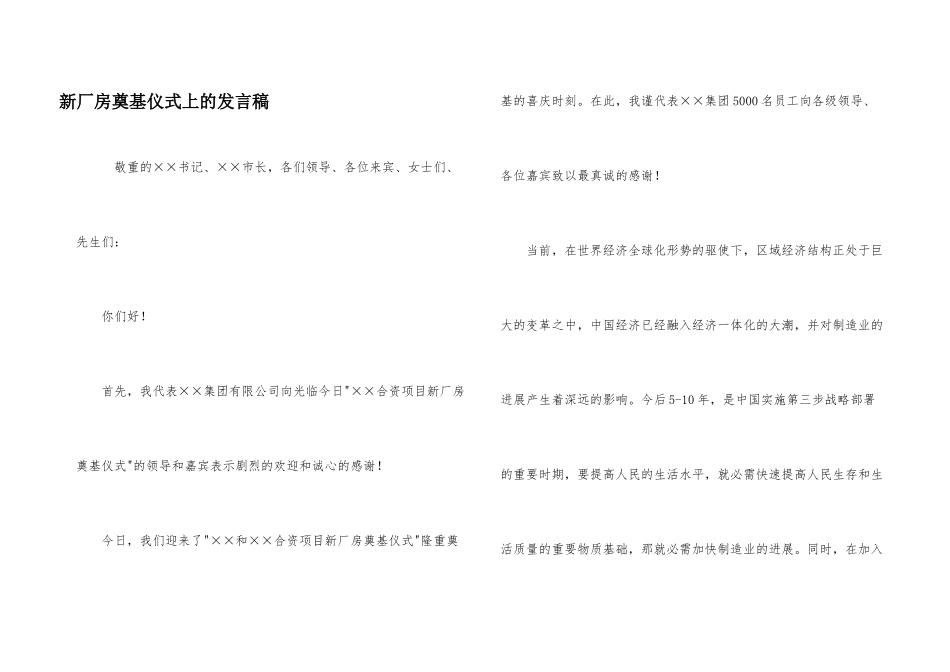 新厂房奠基仪式上的发言稿

敬重的××书记、××市长，各们领导、各位来宾、女士们、先生们：

你们好！

首先，我代表××集团有限公司向光临今日"××合资项目新厂房奠基仪式"的领导和嘉宾表示剧烈的欢迎和诚心的感谢！

今日，我们迎来了"××和××合资项目新厂房奠基仪式"隆重奠基的喜庆时刻。在此，我谨代表××集团5000名员工向各级领导、各位嘉宾致以最真诚的感谢！

当前，在世界经济全球化形势的驱使下，区域经济结构正处于巨大的变革之中，中国经济已经融入经济一体化的大潮，并对制造业的进展产生着深远的影响。今后5-10年，是中国实施第三步战略部署的重要时期，要提高人民的生活水平，就必需快速提高人民生存和生活质量的重要物质基础，那就必需加快制造业的进展。同时，在加入